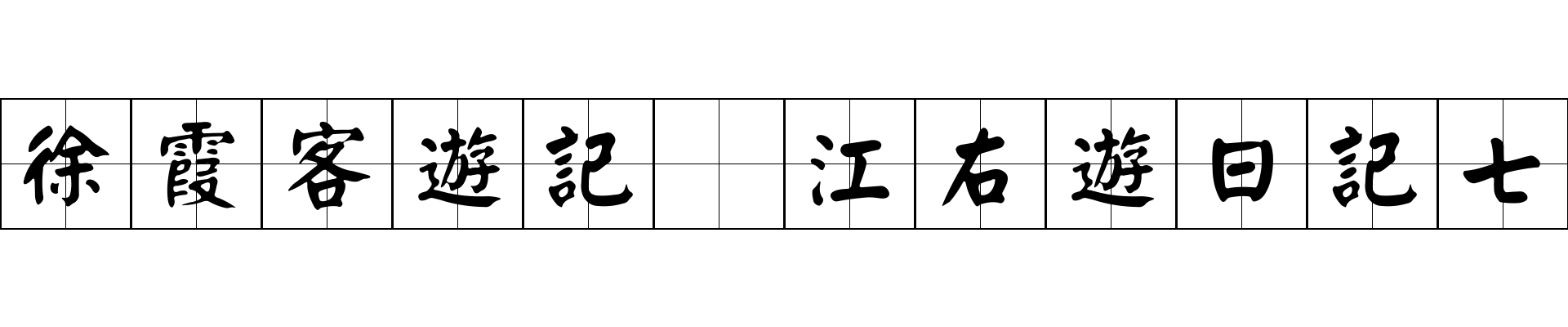 徐霞客遊記 江右遊日記七